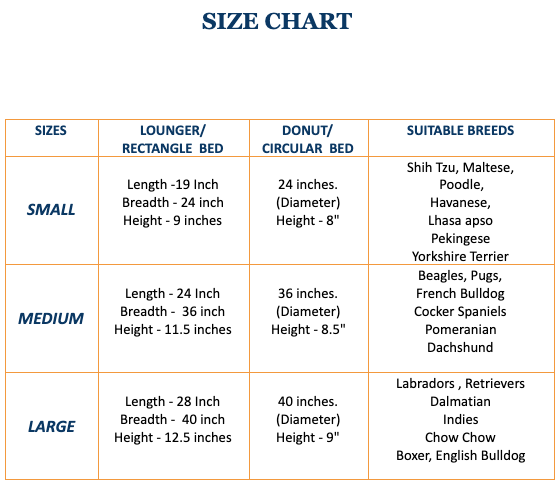 SIZE CHART

| SIZES | LOUNGER/ RECTANGLE BED | DONUT/ CIRCULAR BED | SUITABLE BREEDS |
|---|---|---|---|
| SMALL | Length -19 Inch Breadth - 24 inch Height - 9 inches | 24 inches. (Diameter) Height - 8" | Shih Tzu, Maltese, Poodle, Havanese, Lhasa apso Pekingese Yorkshire Terrier |
| MEDIUM | Length - 24 Inch Breadth - 36 inch Height - 11.5 inches | 36 inches. (Diameter) Height - 8.5" | Beagles, Pugs, French Bulldog Cocker Spaniels Pomeranian Dachshund |
| LARGE | Length - 28 Inch Breadth - 40 inch Height - 12.5 inches | 40 inches. (Diameter) Height - 9" | Labradors , Retrievers Dalmatian Indies Chow Chow Boxer, English Bulldog |